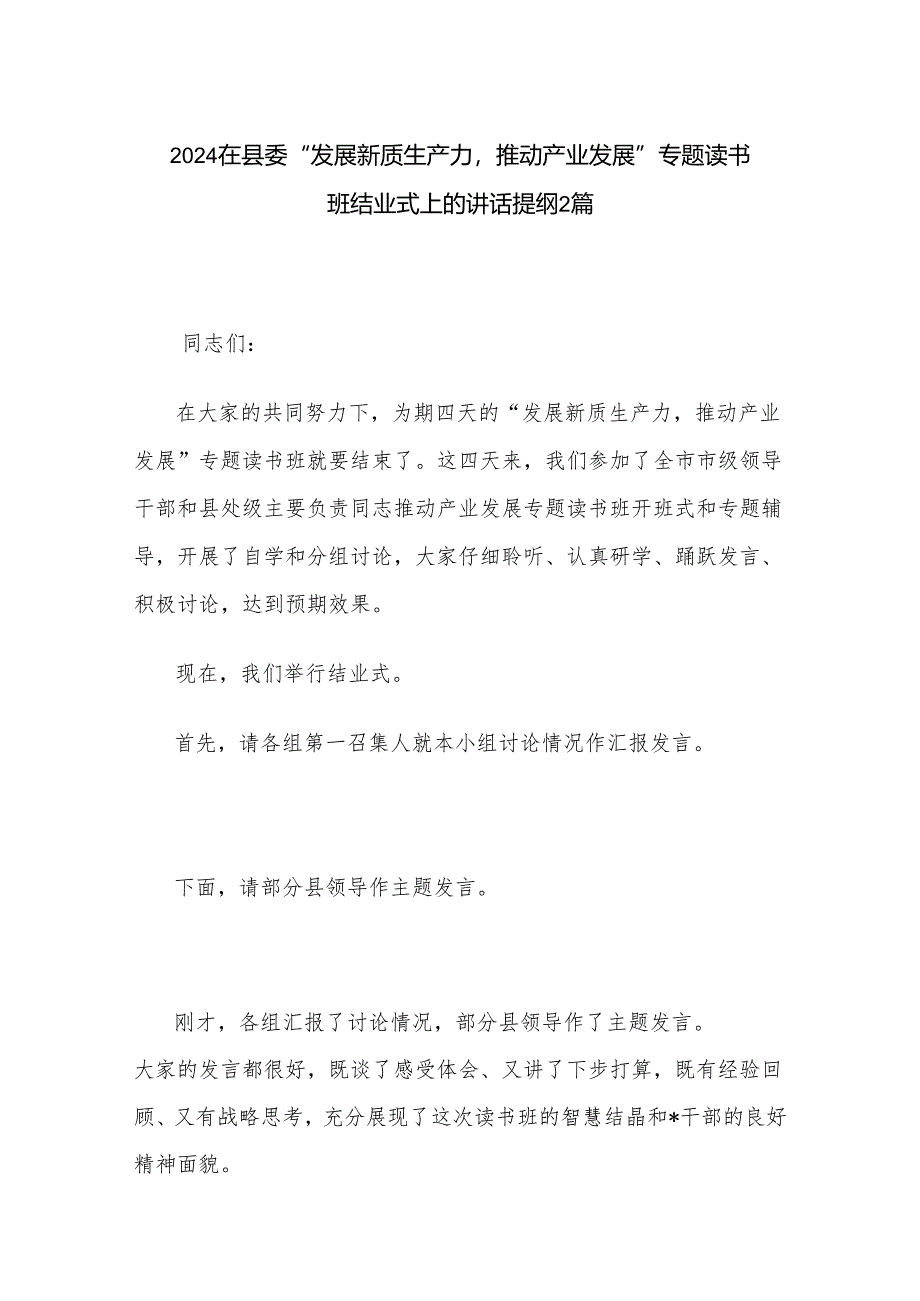 2024在县委“发展新质生产力，推动产业发展”专题读书班结业式上的讲话提纲2篇

同志们：

在大家的共同努力下，为期四天的“发展新质生产力，推动产业发展”专题读书班就要结束了。这四天来，我们参加了全市市级领导干部和县处级主要负责同志推动产业发展专题读书班开班式和专题辅导，开展了自学和分组讨论，大家仔细聆听、认真研学、踊跃发言、积极讨论，达到预期效果。

现在，我们举行结业式。

首先，请各组第一召集人就本小组讨论情况作汇报发言。

下面，请部分县领导作主题发言。

刚才，各组汇报了讨论情况，部分县领导作了主题发言。大家的发言都很好，既谈了感受体会、又讲了下步打算，既有经验回顾、又有战略思考，充分展现了这次读书班的智慧结晶和*干部的良好精神面貌。